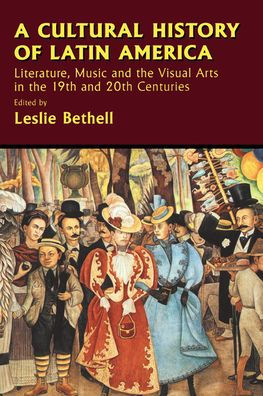 A CULTURAL HISTORY OF LATIN AMERICA

Literature, Music and the Visual Arts in the 19th and 20th Centuries

Edited by

Leslie Bethell